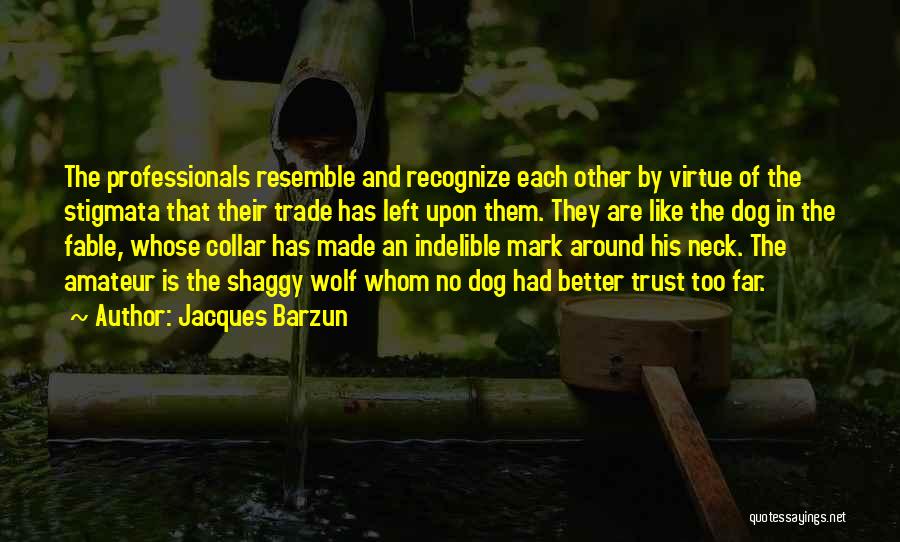 The professionals resemble and recognize each other by virtue of the stigmata that their trade has left upon them. They are like the dog in the fable, whose collar has made an indelible mark around his neck. The amateur is the shaggy wolf whom no dog had better trust too far.

Author: Jacques Barzun

quotessayings.net